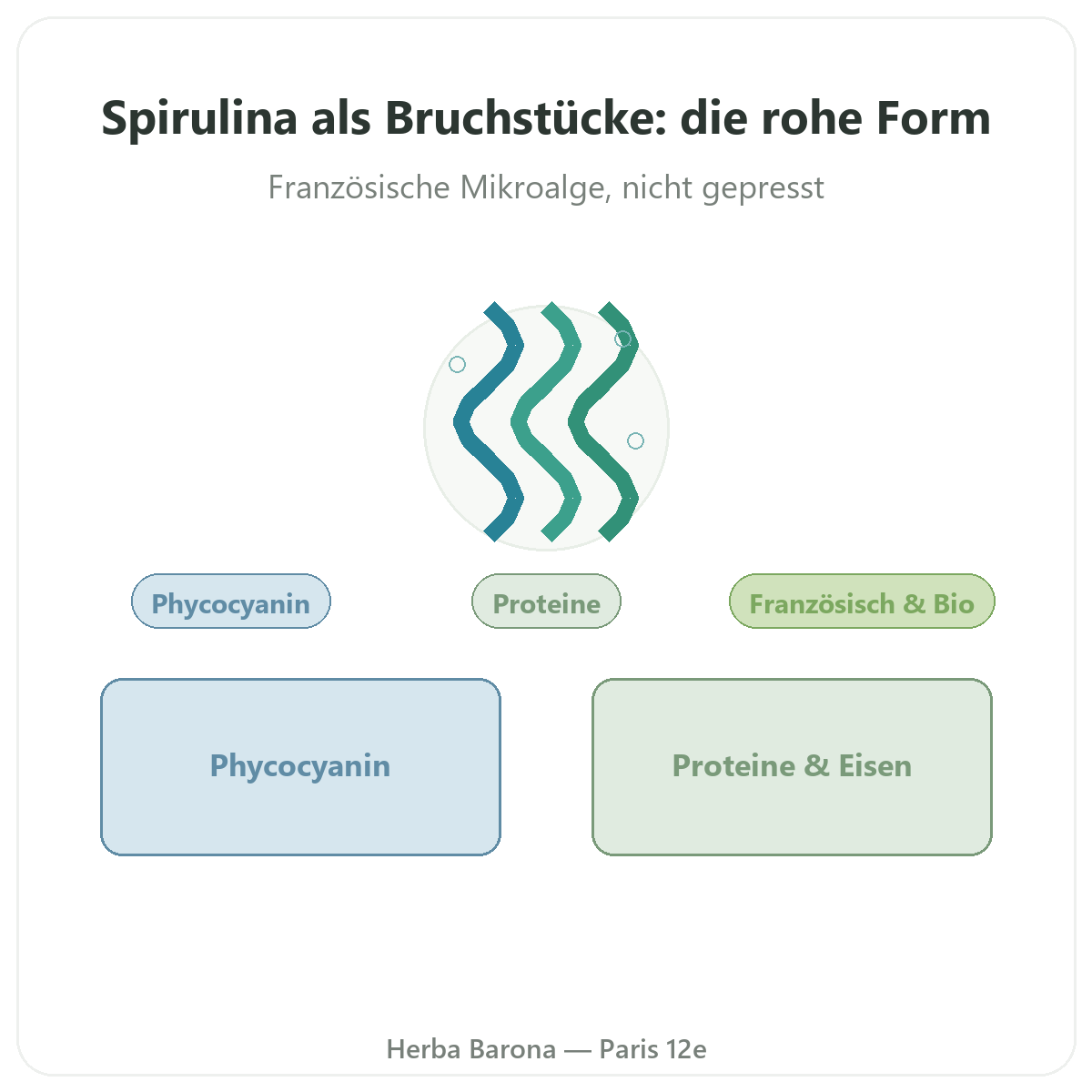 Spirulina als Bruchstücke: die rohe Form

Französische Mikroalge, nicht gepresst

Phycocyanin

Proteine

Französisch & Bio

Phycocyanin

Proteine & Eisen

Herba Barona — Paris 12e